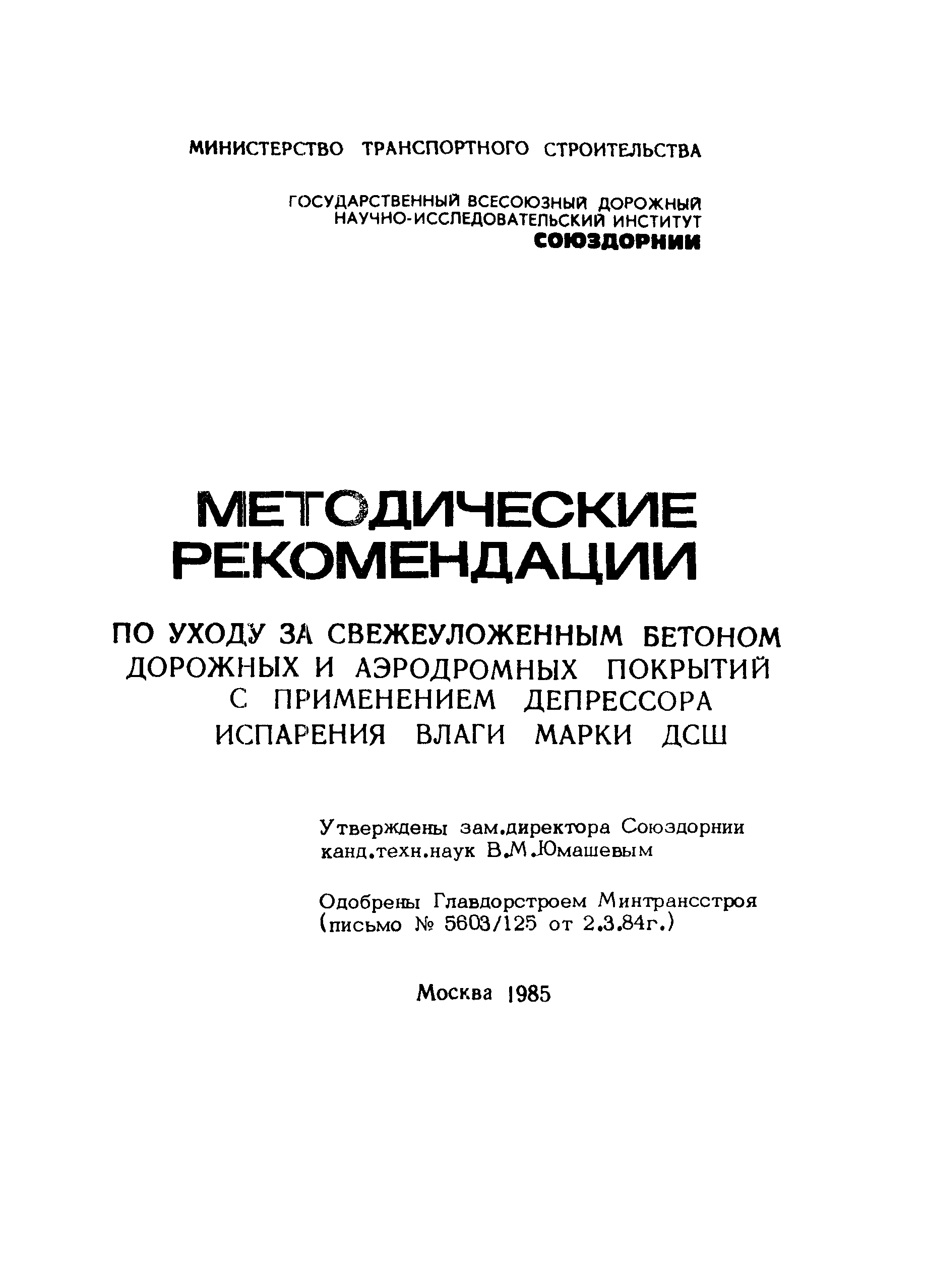 МИНИСТЕРСТВО ТРАНСПОРТНОГО СТРОИТЕЛЬСТВА

ГОСУДАРСТВЕННЫЙ ВСЕСОЮЗНЫЙ ДОРОЖНЫЙ НАУЧНО-ИССЛЕДОВАТЕЛЬСКИЙ ИНСТИТУТ
СОЮЗДОРНИИ

МЕТОДИЧЕСКИЕ РЕКОМЕНДАЦИИ

ПО УХОДУ ЗА СВЕЖЕУЛОЖЕННЫМ БЕТОНОМ ДОРОЖНЫХ И АЭРОДРОМНЫХ ПОКРЫТИЙ С ПРИМЕНЕНИЕМ ДЕПРЕССОРА ИСПАРЕНИЯ ВЛАГИ МАРКИ ДСШ

Утверждены зам.директора Союздорнии канд.техн.наук В.М.Юмашевым

Одобрены Главдорстроем Минтрансстроя (письмо № 5603/125 от 2.3.84г.)

Москва 1985